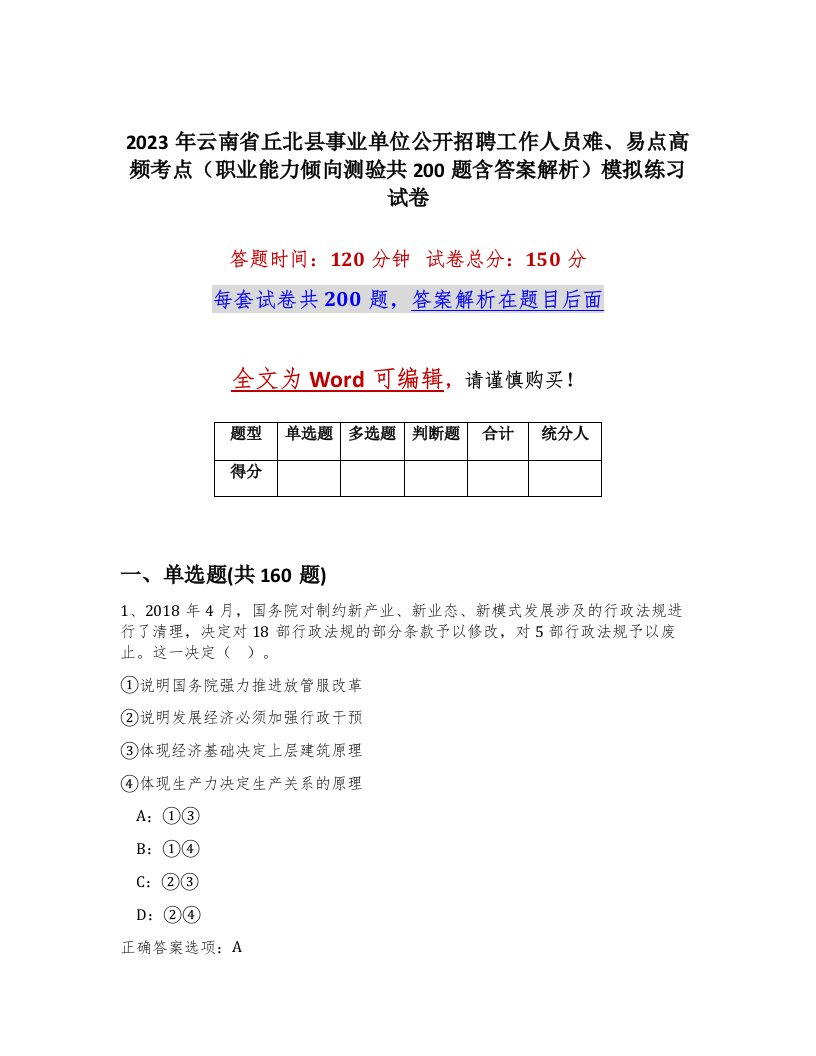 2023年云南省丘北县事业单位公开招聘工作人员难、易点高频考点（职业能力倾向测验共200题含答案解析）模拟练习试卷

答题时间：120分钟 试卷总分：150分

每套试卷共200题，答案解析在题目后面

全文为Word可编辑，请谨慎购买！

| 题型 | 单选题 | 多选题 | 判断题 | 合计 | 统分人 |
|---|---|---|---|---|---|
| 得分 | | | | | |

一、单选题(共160题)

1、2018年4月，国务院对制约新产业、新业态、新模式发展涉及的行政法规进行了清理，决定对18部行政法规的部分条款予以修改，对5部行政法规予以废止。这一决定（ ）。

①说明国务院强力推进放管服改革

②说明发展经济必须加强行政干预

③体现经济基础决定上层建筑原理

④体现生产力决定生产关系的原理

A：①③

B：①④

C：②③

D：②④

正确答案选项：A